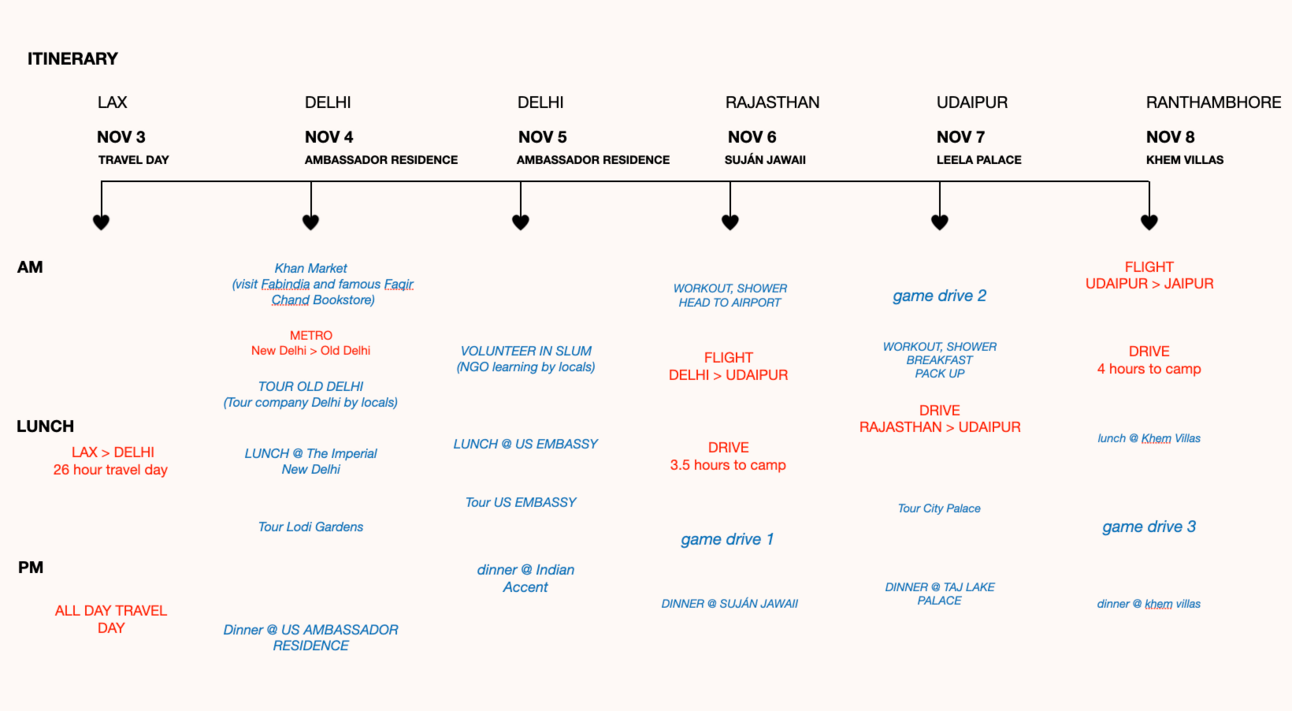 ITINERARY

LAX
NOV 3
TRAVEL DAY

DELHI
NOV 4
AMBASSADOR RESIDENCE

DELHI
NOV 5
AMBASSADOR RESIDENCE

RAJASTHAN
NOV 6
SUJÁN JAWAII

UDAIPUR
NOV 7
LEELA PALACE

RANTHAMBHORE
NOV 8
KHEM VILLAS

AM

LUNCH

PM

LAX > DELHI
26 hour travel day

ALL DAY TRAVEL DAY

Khan Market
(visit Fabindia and famous Faqir Chand Bookstore)

METRO
New Delhi > Old Delhi

TOUR OLD DELHI
(Tour company Delhi by locals)

LUNCH @ The Imperial
New Delhi

Tour Lodi Gardens

Dinner @ US AMBASSADOR RESIDENCE

VOLUNTEER IN SLUM
(NGO learning by locals)

LUNCH @ US EMBASSY

Tour US EMBASSY

dinner @ Indian Accent

WORKOUT, SHOWER
HEAD TO AIRPORT

FLIGHT
DELHI > UDAIPUR

DRIVE
3.5 hours to camp

game drive 1

DINNER @ SUJÁN JAWAII

game drive 2

WORKOUT, SHOWER
BREAKFAST
PACK UP

DRIVE
RAJASTHAN > UDAIPUR

Tour City Palace

DINNER @ TAJ LAKE PALACE

FLIGHT
UDAIPUR > JAIPUR

DRIVE
4 hours to camp

lunch @ Khem Villas

game drive 3

dinner @ khem villas